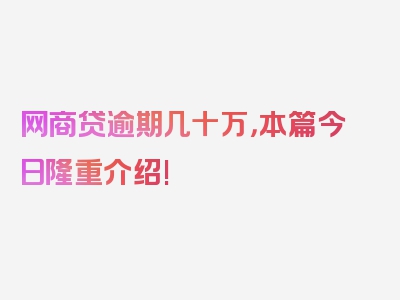 网商贷逾期几十万,本篇今日隆重介绍!